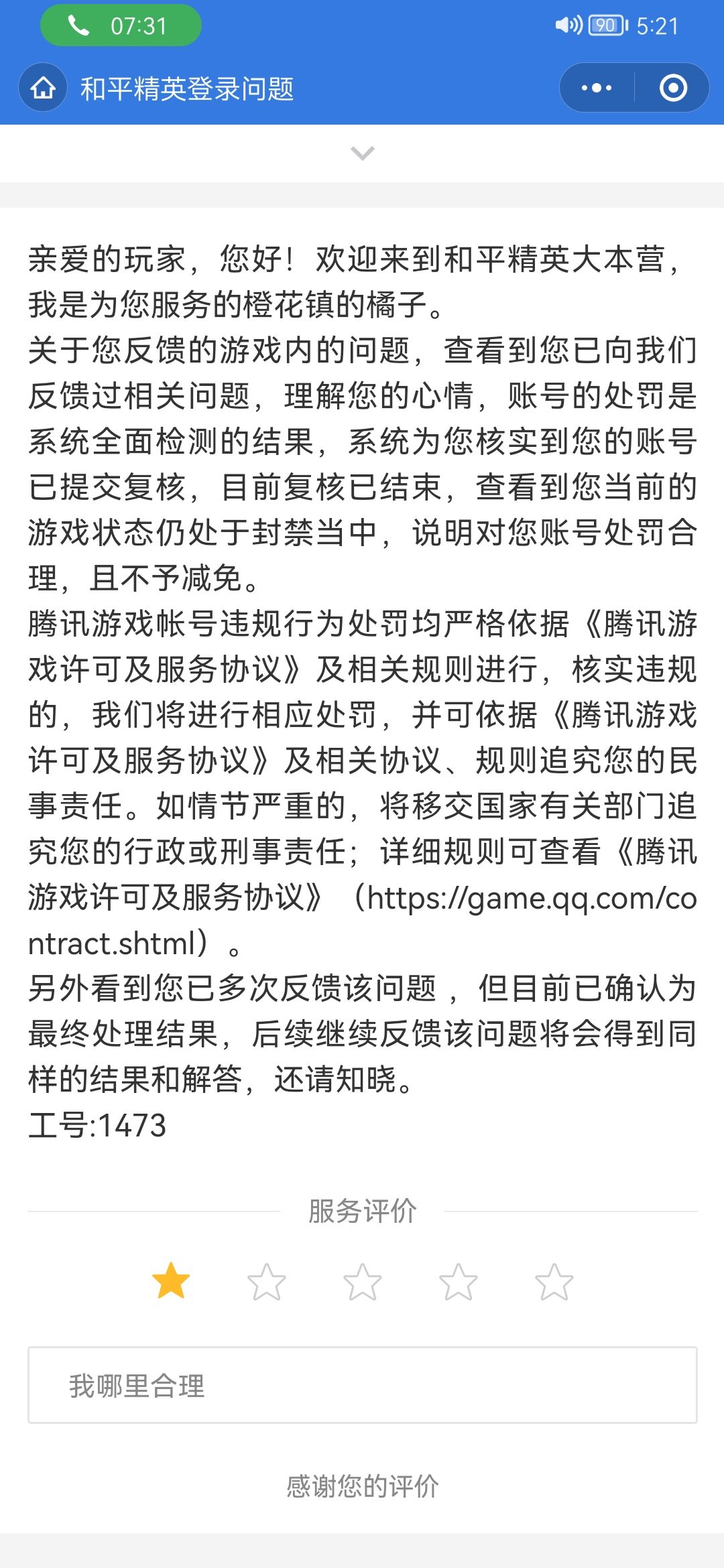 07:31

90 5:21

和平精英登录问题

亲爱的玩家，您好！欢迎来到和平精英大本营，我是为您服务的橙花镇的橘子。
关于您反馈的游戏内的问题，查看到您已向我们反馈过相关问题，理解您的心情，账号的处罚是系统全面检测的结果，系统为您核实到您的账号已提交复核，目前复核已结束，查看到您当前的游戏状态仍处于封禁当中，说明对您账号处罚合理，且不予减免。
腾讯游戏帐号违规行为处罚均严格依据《腾讯游戏许可及服务协议》及相关规则进行，核实违规的，我们将进行相应处罚，并可依据《腾讯游戏许可及服务协议》及相关协议、规则追究您的民事责任。如情节严重的，将移交国家有关部门追究您的行政或刑事责任；详细规则可查看《腾讯游戏许可及服务协议》（https://game.qq.com/contract.shtml）。
另外看到您已多次反馈该问题，但目前已确认为最终处理结果，后续继续反馈该问题将会得到同样的结果和解答，还请知晓。
工号:1473

服务评价

我哪里合理

感谢您的评价